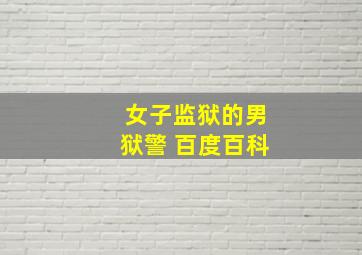 女子监狱的男狱警 百度百科